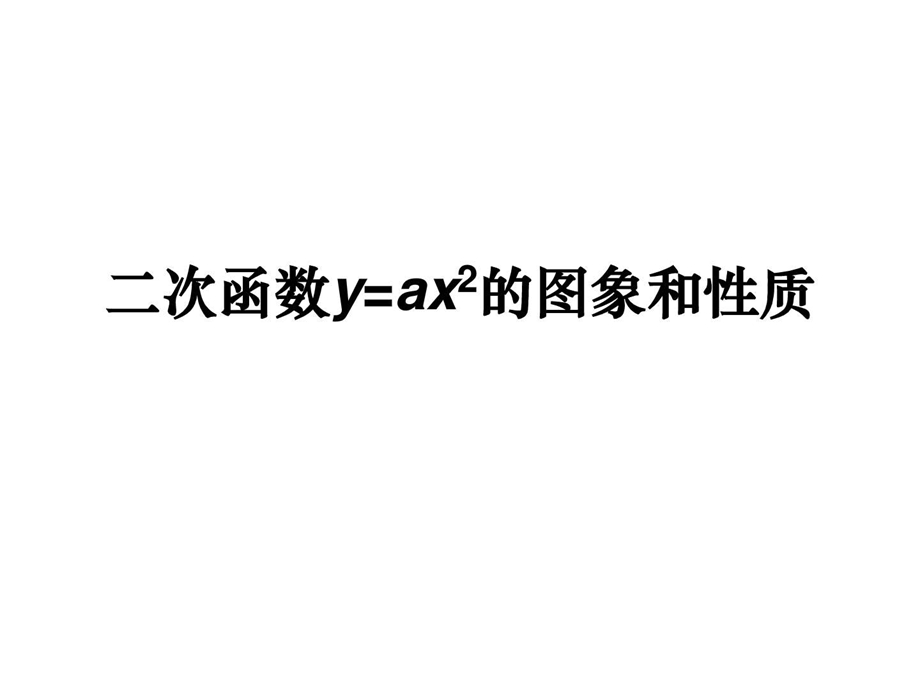 二次函数$y=ax^2$的图象和性质